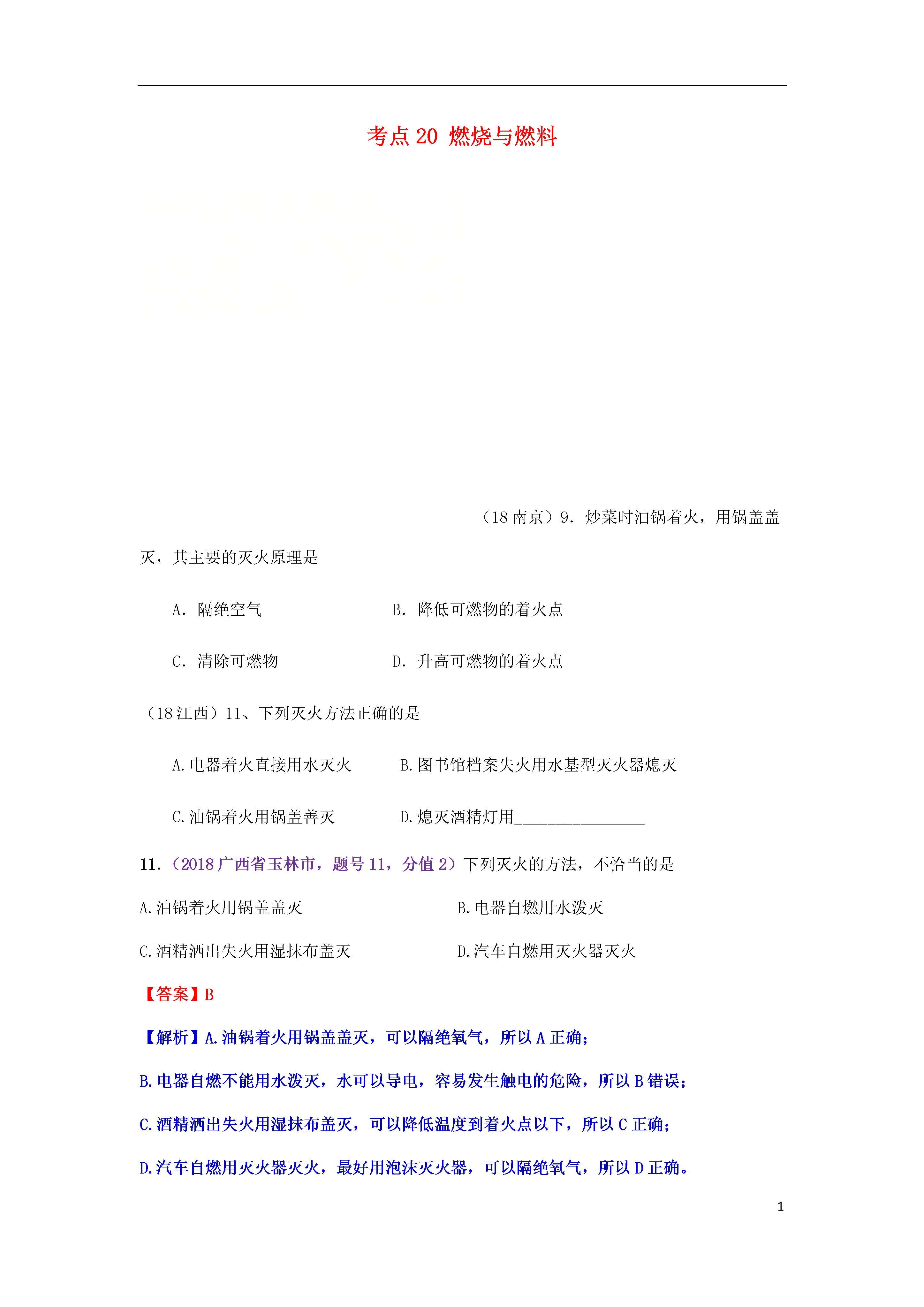 考点 20 燃烧与燃料

（18 南京）9. 炒菜时油锅着火，用锅盖盖灭，其主要的灭火原理是

A. 隔绝空气　　　　B. 降低可燃物的着火点

C. 清除可燃物　　　　D. 升高可燃物的着火点

（18 江西）11、下列灭火方法正确的是

A.电器着火直接用水灭火　　　B.图书馆档案失火用水基型灭火器熄灭

C.油锅着火用锅盖善灭　　　D.熄灭酒精灯用________________

11.（2018 广西省玉林市，题号 11，分值 2）下列灭火的方法，不恰当的是

A.油锅着火用锅盖盖灭　　　B.电器自燃用水泼灭

C.酒精洒出失火用湿抹布盖灭　　　D.汽车自燃用灭火器灭火

【答案】B

【解析】A.油锅着火用锅盖盖灭，可以隔绝氧气，所以 A 正确；

B.电器自燃不能用水泼灭，水可以导电，容易发生触电的危险，所以 B 错误；

C.酒精洒出失火用湿抹布盖灭，可以降低温度到着火点以下，所以 C 正确；

D.汽车自燃用灭火器灭火，最好用泡沫灭火器，可以隔绝氧气，所以 D 正确。

1